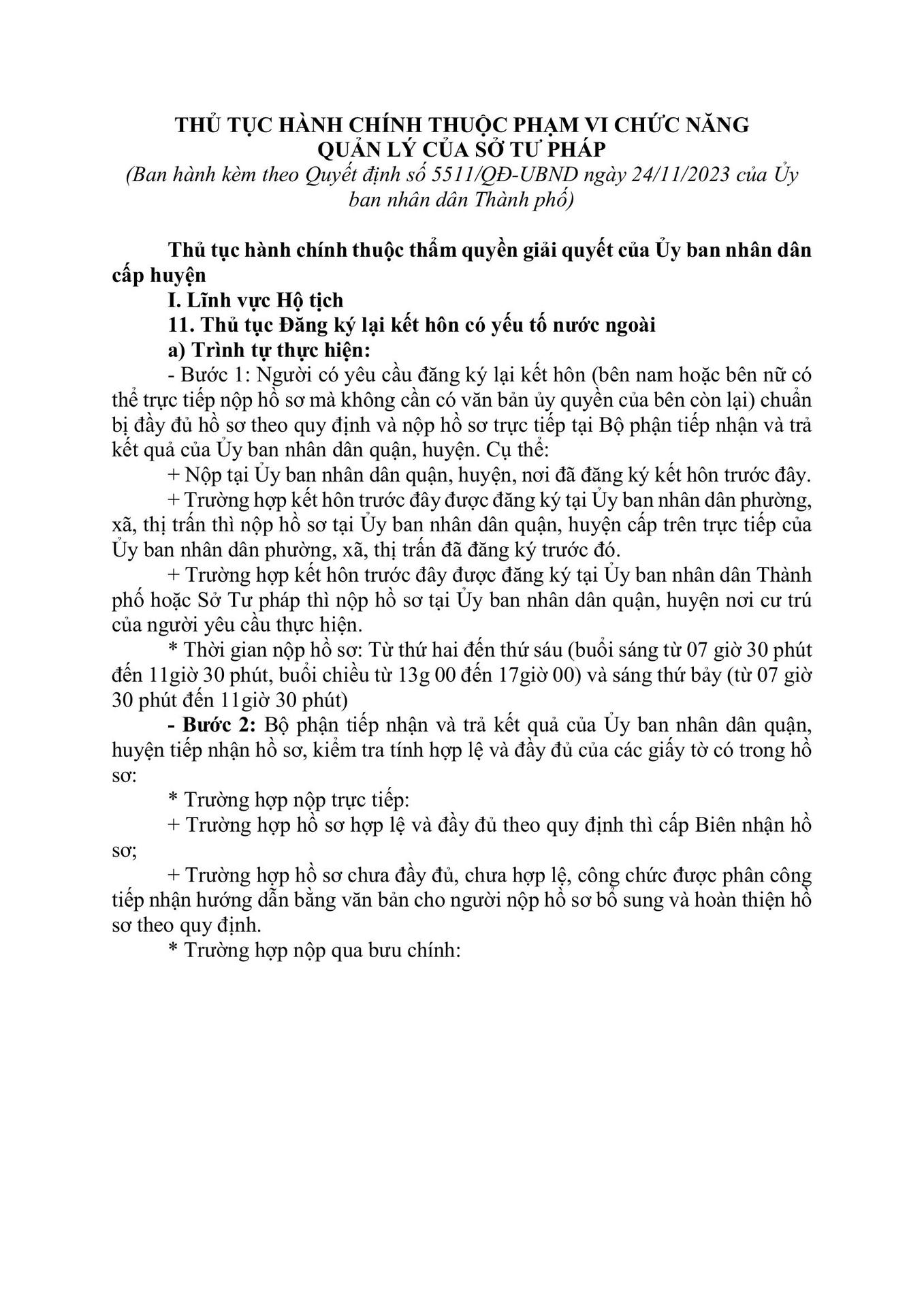 THỦ TỤC HÀNH CHÍNH THUỘC PHẠM VI CHỨC NĂNG QUẢN LÝ CỦA SỞ TƯ PHÁP
(Ban hành kèm theo Quyết định số 5511/QĐ-UBND ngày 24/11/2023 của Ủy ban nhân dân Thành phố)

Thủ tục hành chính thuộc thẩm quyền giải quyết của Ủy ban nhân dân cấp huyện

I. Lĩnh vực Hộ tịch

11. Thủ tục Đăng ký lại kết hôn có yếu tố nước ngoài

a) Trình tự thực hiện:

- Bước 1: Người có yêu cầu đăng ký lại kết hôn (bên nam hoặc bên nữ có thể trực tiếp nộp hồ sơ mà không cần có văn bản ủy quyền của bên còn lại) chuẩn bị đầy đủ hồ sơ theo quy định và nộp hồ sơ trực tiếp tại Bộ phận tiếp nhận và trả kết quả của Ủy ban nhân dân quận, huyện. Cụ thể:

+ Nộp tại Ủy ban nhân dân quận, huyện, nơi đã đăng ký kết hôn trước đây.

+ Trường hợp kết hôn trước đây được đăng ký tại Ủy ban nhân dân phường, xã, thị trấn thì nộp hồ sơ tại Ủy ban nhân dân quận, huyện cấp trên trực tiếp của Ủy ban nhân dân phường, xã, thị trấn đã đăng ký trước đó.

+ Trường hợp kết hôn trước đây được đăng ký tại Ủy ban nhân dân Thành phố hoặc Sở Tư pháp thì nộp hồ sơ tại Ủy ban nhân dân quận, huyện nơi cư trú của người yêu cầu thực hiện.

* Thời gian nộp hồ sơ: Từ thứ hai đến thứ sáu (buổi sáng từ 07 giờ 30 phút đến 11giờ 30 phút, buổi chiều từ 13g 00 đến 17giờ 00) và sáng thứ bảy (từ 07 giờ 30 phút đến 11giờ 30 phút)

- Bước 2: Bộ phận tiếp nhận và trả kết quả của Ủy ban nhân dân quận, huyện tiếp nhận hồ sơ, kiểm tra tính hợp lệ và đầy đủ của các giấy tờ có trong hồ sơ:

* Trường hợp nộp trực tiếp:

+ Trường hợp hồ sơ hợp lệ và đầy đủ theo quy định thì cấp Biên nhận hồ sơ;

+ Trường hợp hồ sơ chưa đầy đủ, chưa hợp lệ, công chức được phân công tiếp nhận hướng dẫn bằng văn bản cho người nộp hồ sơ bổ sung và hoàn thiện hồ sơ theo quy định.

* Trường hợp nộp qua bưu chính: